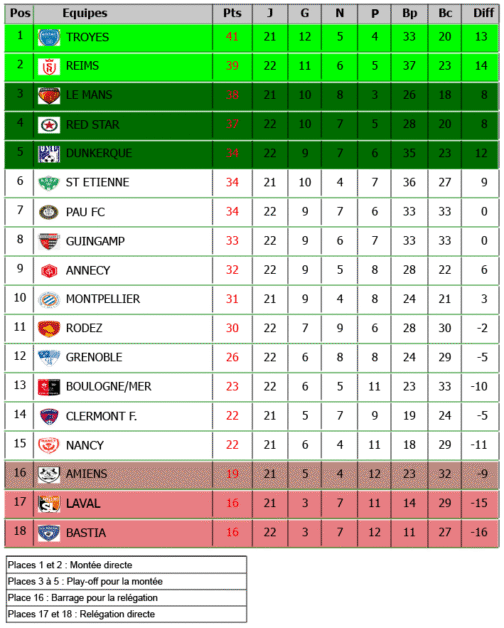 | Pos | Equipes | Pts | J | G | N | P | Bp | Bc | Diff |
|---|---|---|---|---|---|---|---|---|---|
| 1 | TROYES | 41 | 21 | 12 | 5 | 4 | 33 | 20 | 13 |
| 2 | REIMS | 39 | 22 | 11 | 6 | 5 | 37 | 23 | 14 |
| 3 | LE MANS | 38 | 21 | 10 | 8 | 3 | 26 | 18 | 8 |
| 4 | RED STAR | 37 | 22 | 10 | 7 | 5 | 28 | 20 | 8 |
| 5 | DUNKERQUE | 34 | 22 | 9 | 7 | 6 | 35 | 23 | 12 |
| 6 | ST ETIENNE | 34 | 21 | 10 | 4 | 7 | 36 | 27 | 9 |
| 7 | PAU FC | 34 | 22 | 9 | 7 | 6 | 33 | 33 | 0 |
| 8 | GUINGAMP | 33 | 22 | 9 | 6 | 7 | 33 | 33 | 0 |
| 9 | ANNECY | 32 | 22 | 9 | 5 | 8 | 28 | 22 | 6 |
| 10 | MONTPELLIER | 31 | 21 | 9 | 4 | 8 | 24 | 21 | 3 |
| 11 | RODEZ | 30 | 22 | 7 | 9 | 6 | 28 | 30 | -2 |
| 12 | GRENOBLE | 26 | 22 | 6 | 8 | 8 | 24 | 29 | -5 |
| 13 | BOULOGNE/MER | 23 | 22 | 6 | 5 | 11 | 23 | 33 | -10 |
| 14 | CLERMONT F. | 22 | 21 | 5 | 7 | 9 | 19 | 24 | -5 |
| 15 | NANCY | 22 | 21 | 6 | 4 | 11 | 18 | 29 | -11 |
| 16 | AMIENS | 19 | 21 | 5 | 4 | 12 | 23 | 32 | -9 |
| 17 | LAVAL | 16 | 21 | 3 | 7 | 11 | 14 | 29 | -15 |
| 18 | BASTIA | 16 | 22 | 3 | 7 | 12 | 11 | 27 | -16 |

Places 1 et 2 : Montée directe
Places 3 à 5 : Play-off pour la montée
Place 16 : Barrage pour la relégation
Places 17 et 18 : Relégation directe